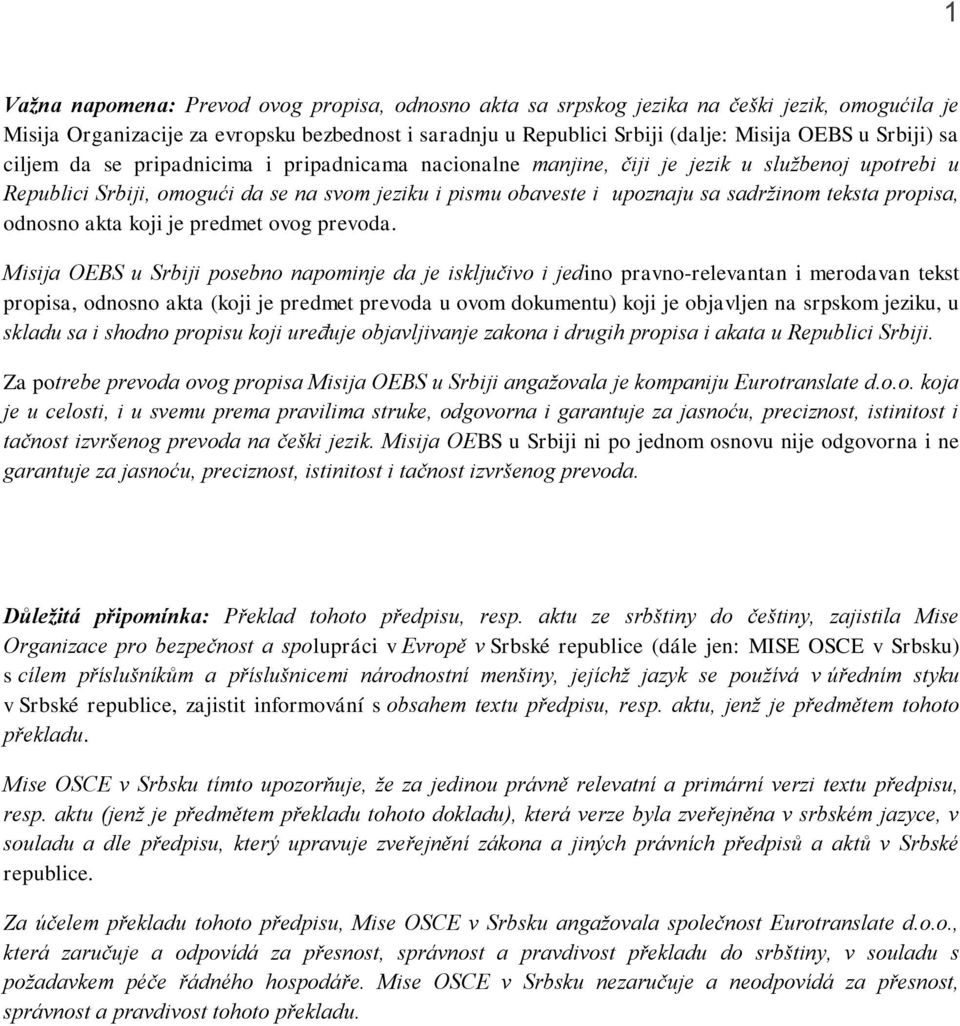 1

Važna napomena: Prevod ovog propisa, odnosno akta sa srpskog jezika na češki jezik, omogućila je Misija Organizacije za evropsku bezbednost i saradnju u Republici Srbiji (dalje: Misija OEBS u Srbiji) sa ciljem da se pripadnicima i pripadnicama nacionalne manjine, čiji je jezik u službenoj upotrebi u Republici Srbiji, omogući da se na svom jeziku i pismu obaveste i upoznaju sa sadržinom teksta propisa, odnosno akta koji je predmet ovog prevoda.

Misija OEBS u Srbiji posebno napominje da je isključivo i jedino pravno-relevantan i merodavan tekst propisa, odnosno akta (koji je predmet prevoda u ovom dokumentu) koji je objavljen na srpskom jeziku, u skladu sa i shodno propisu koji uređuje objavljivanje zakona i drugih propisa i akata u Republici Srbiji.

Za potrebe prevoda ovog propisa Misija OEBS u Srbiji angažovala je kompaniju Eurotranslate d.o.o. koja je u celosti, i u svemu prema pravilima struke, odgovorna i garantuje za jasnoću, preciznost, istinitost i tačnost izvršenog prevoda na češki jezik. Misija OEBS u Srbiji ni po jednom osnovu nije odgovorna i ne garantuje za jasnoću, preciznost, istinitost i tačnost izvršenog prevoda.

Důležitá připomínka: Překlad tohoto předpisu, resp. aktu ze srbštiny do češtiny, zajistila Mise Organizace pro bezpečnost a spolupráci v Evropě v Srbské republice (dále jen: MISE OSCE v Srbsku) s cílem příslušníkům a příslušnicemi národnostní menšiny, jejíchž jazyk se používá v úředním styku v Srbské republice, zajistit informování s obsahem textu předpisu, resp. aktu, jenž je předmětem tohoto překladu.

Mise OSCE v Srbsku tímto upozorňuje, že za jedinou právně relevatní a primární verzi textu předpisu, resp. aktu (jenž je předmětem překladu tohoto dokladu), která verze byla zveřejněna v srbském jazyce, v souladu a dle předpisu, který upravuje zveřejnění zákona a jiných právních předpisů a aktů v Srbské republice.

Za účelem překladu tohoto předpisu, Mise OSCE v Srbsku angažovala společnost Eurotranslate d.o.o., která zaručuje a odpovídá za přesnost, správnost a pravdivost překladu do srbštiny, v souladu s požadavkem péče řádného hospodáře. Mise OSCE v Srbsku nezaručuje a neodpovídá za přesnost, správnost a pravdivost tohoto překladu.